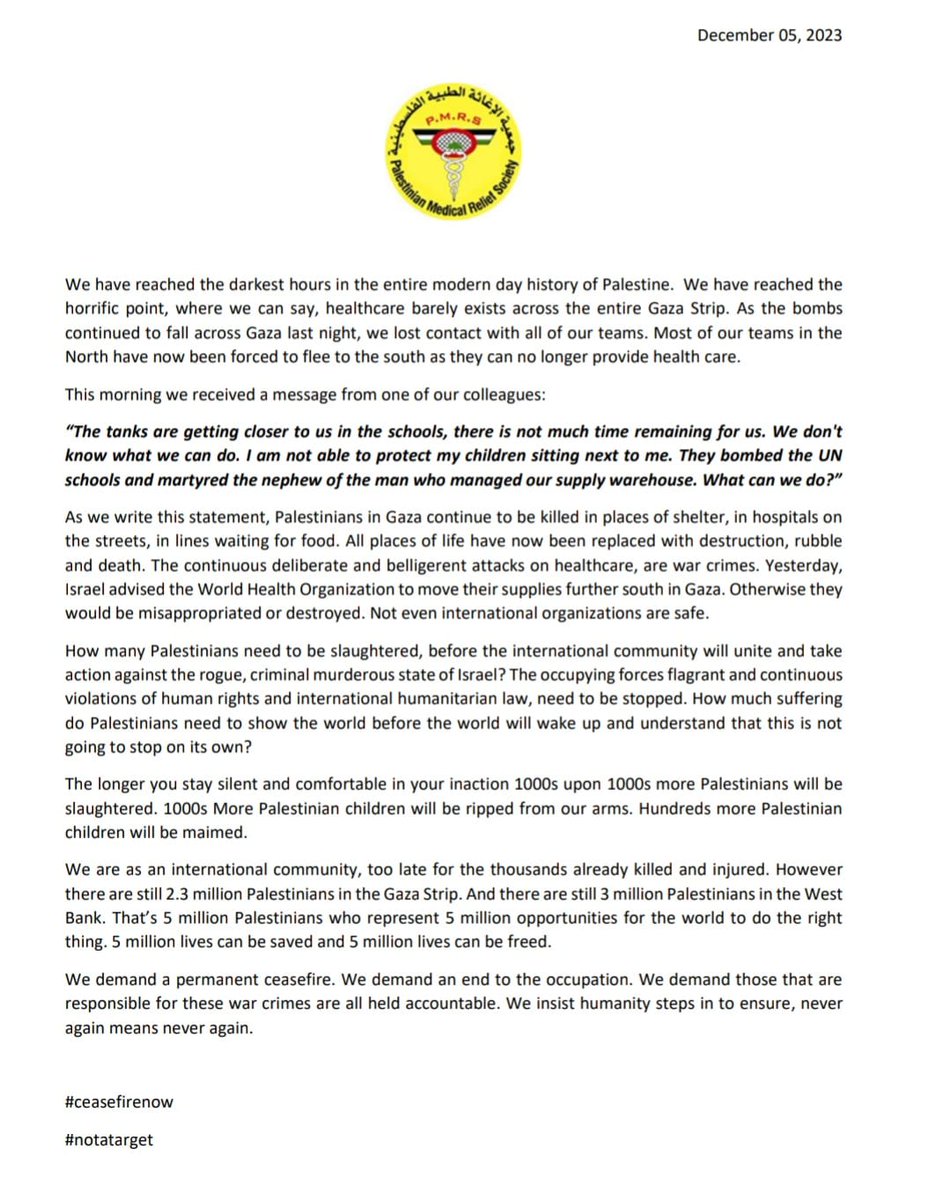 December 05, 2023

جمعية الإغاثة الطبية الفلسطينية
P.M.R.S
Palestinian Medical Relief Society

We have reached the darkest hours in the entire modern day history of Palestine. We have reached the horrific point, where we can say, healthcare barely exists across the entire Gaza Strip. As the bombs continued to fall across Gaza last night, we lost contact with all of our teams. Most of our teams in the North have now been forced to flee to the south as they can no longer provide health care.

This morning we received a message from one of our colleagues:

"The tanks are getting closer to us in the schools, there is not much time remaining for us. We don't know what we can do. I am not able to protect my children sitting next to me. They bombed the UN schools and martyred the nephew of the man who managed our supply warehouse. What can we do?"

As we write this statement, Palestinians in Gaza continue to be killed in places of shelter, in hospitals on the streets, in lines waiting for food. All places of life have now been replaced with destruction, rubble and death. The continuous deliberate and belligerent attacks on healthcare, are war crimes. Yesterday, Israel advised the World Health Organization to move their supplies further south in Gaza. Otherwise they would be misappropriated or destroyed. Not even international organizations are safe.

How many Palestinians need to be slaughtered, before the international community will unite and take action against the rogue, criminal murderous state of Israel? The occupying forces flagrant and continuous violations of human rights and international humanitarian law, need to be stopped. How much suffering do Palestinians need to show the world before the world will wake up and understand that this is not going to stop on its own?

The longer you stay silent and comfortable in your inaction 1000s upon 1000s more Palestinians will be slaughtered. 1000s More Palestinian children will be ripped from our arms. Hundreds more Palestinian children will be maimed.

We are as an international community, too late for the thousands already killed and injured. However there are still 2.3 million Palestinians in the Gaza Strip. And there are still 3 million Palestinians in the West Bank. That's 5 million Palestinians who represent 5 million opportunities for the world to do the right thing. 5 million lives can be saved and 5 million lives can be freed.

We demand a permanent ceasefire. We demand an end to the occupation. We demand those that are responsible for these war crimes are all held accountable. We insist humanity steps in to ensure, never again means never again.

#ceasefirenow

#notatarget